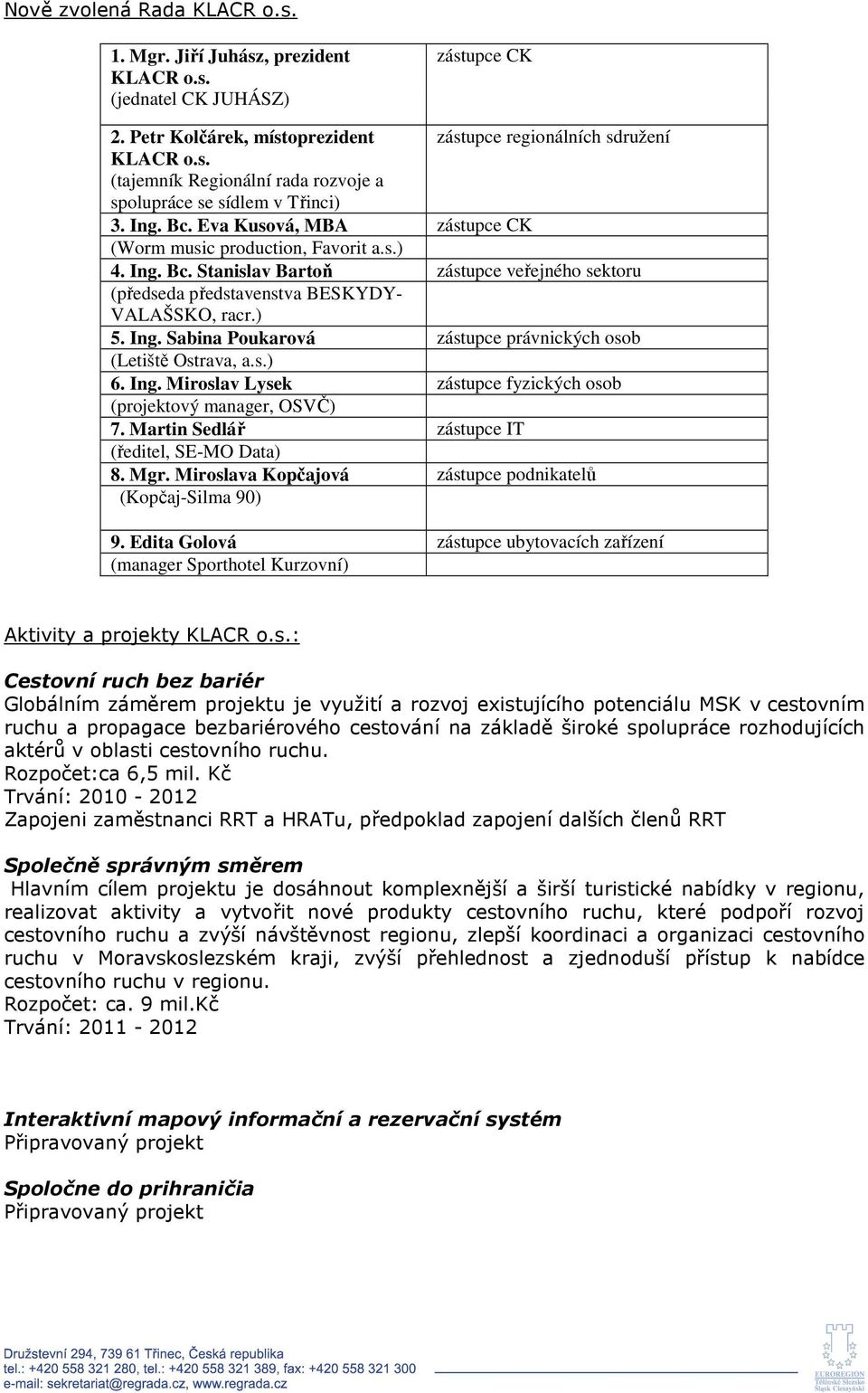 Nově zvolená Rada KLACR o.s.

| | |
|---|---|
| 1. Mgr. Jiří Juhász, prezident KLACR o.s. (jednatel CK JUHÁSZ) | zástupce CK |
| 2. Petr Kolčárek, místoprezident KLACR o.s. (tajemník Regionální rada rozvoje a spolupráce se sídlem v Třinci) | zástupce regionálních sdružení |
| 3. Ing. Bc. Eva Kusová, MBA (Worm music production, Favorit a.s.) | zástupce CK |
| 4. Ing. Bc. Stanislav Bartoň (předseda představenstva BESKYDY-VALAŠSKO, racr.) | zástupce veřejného sektoru |
| 5. Ing. Sabina Poukarová (Letiště Ostrava, a.s.) | zástupce právnických osob |
| 6. Ing. Miroslav Lysek (projektový manager, OSVČ) | zástupce fyzických osob |
| 7. Martin Sedlář (ředitel, SE-MO Data) | zástupce IT |
| 8. Mgr. Miroslava Kopčajová (Kopčaj-Silma 90) | zástupce podnikatelů |
| 9. Edita Golová (manager Sporthotel Kurzovní) | zástupce ubytovacích zařízení |

Aktivity a projekty KLACR o.s.:

Cestovní ruch bez bariér
Globálním záměrem projektu je využití a rozvoj existujícího potenciálu MSK v cestovním ruchu a propagace bezbariérového cestování na základě široké spolupráce rozhodujících aktérů v oblasti cestovního ruchu.
Rozpočet:ca 6,5 mil. Kč
Trvání: 2010 - 2012
Zapojeni zaměstnanci RRT a HRATu, předpoklad zapojení dalších členů RRT

Společně správným směrem
Hlavním cílem projektu je dosáhnout komplexnější a širší turistické nabídky v regionu, realizovat aktivity a vytvořit nové produkty cestovního ruchu, které podpoří rozvoj cestovního ruchu a zvýší návštěvnost regionu, zlepší koordinaci a organizaci cestovního ruchu v Moravskoslezském kraji, zvýší přehlednost a zjednoduší přístup k nabídce cestovního ruchu v regionu.
Rozpočet: ca. 9 mil.Kč
Trvání: 2011 - 2012

Interaktivní mapový informační a rezervační systém
Připravovaný projekt

Spoločne do prihraničia
Připravovaný projekt

Družstevní 294, 739 61 Třinec, Česká republika
tel.: +420 558 321 280, tel.: +420 558 321 389, fax: +420 558 321 300
e-mail: sekretariat@regrada.cz, www.regrada.cz

EUROREGION Těšínské Slezsko Śląsk Cieszyński